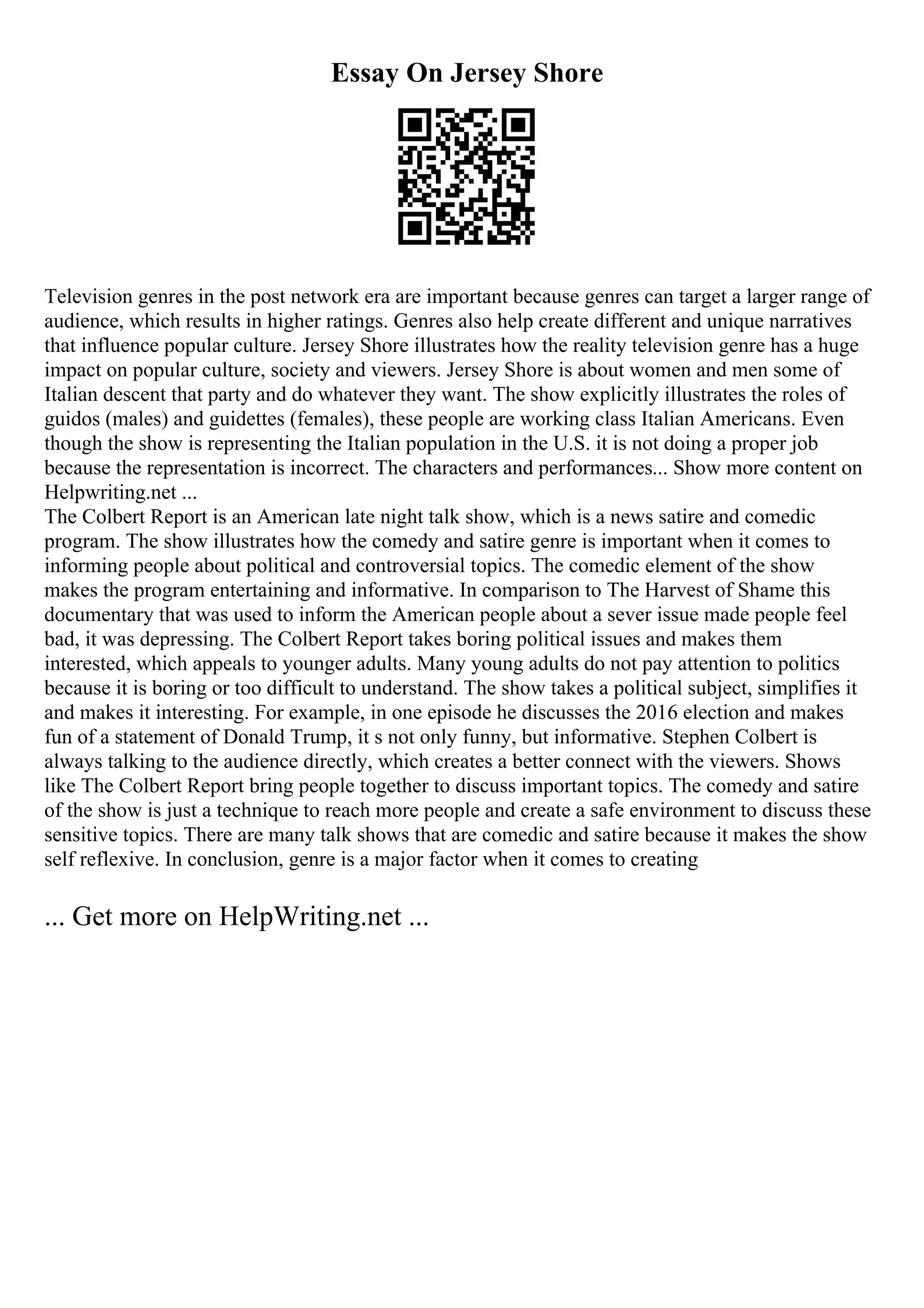 Essay On Jersey Shore

Television genres in the post network era are important because genres can target a larger range of audience, which results in higher ratings. Genres also help create different and unique narratives that influence popular culture. Jersey Shore illustrates how the reality television genre has a huge impact on popular culture, society and viewers. Jersey Shore is about women and men some of Italian descent that party and do whatever they want. The show explicitly illustrates the roles of guidos (males) and guidettes (females), these people are working class Italian Americans. Even though the show is representing the Italian population in the U.S. it is not doing a proper job because the representation is incorrect. The characters and performances... Show more content on Helpwriting.net ...
The Colbert Report is an American late night talk show, which is a news satire and comedic program. The show illustrates how the comedy and satire genre is important when it comes to informing people about political and controversial topics. The comedic element of the show makes the program entertaining and informative. In comparison to The Harvest of Shame this documentary that was used to inform the American people about a sever issue made people feel bad, it was depressing. The Colbert Report takes boring political issues and makes them interested, which appeals to younger adults. Many young adults do not pay attention to politics because it is boring or too difficult to understand. The show takes a political subject, simplifies it and makes it interesting. For example, in one episode he discusses the 2016 election and makes fun of a statement of Donald Trump, it s not only funny, but informative. Stephen Colbert is always talking to the audience directly, which creates a better connect with the viewers. Shows like The Colbert Report bring people together to discuss important topics. The comedy and satire of the show is just a technique to reach more people and create a safe environment to discuss these sensitive topics. There are many talk shows that are comedic and satire because it makes the show self reflexive. In conclusion, genre is a major factor when it comes to creating

... Get more on HelpWriting.net ...